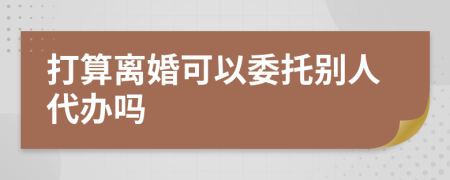 打算离婚可以委托别人代办吗